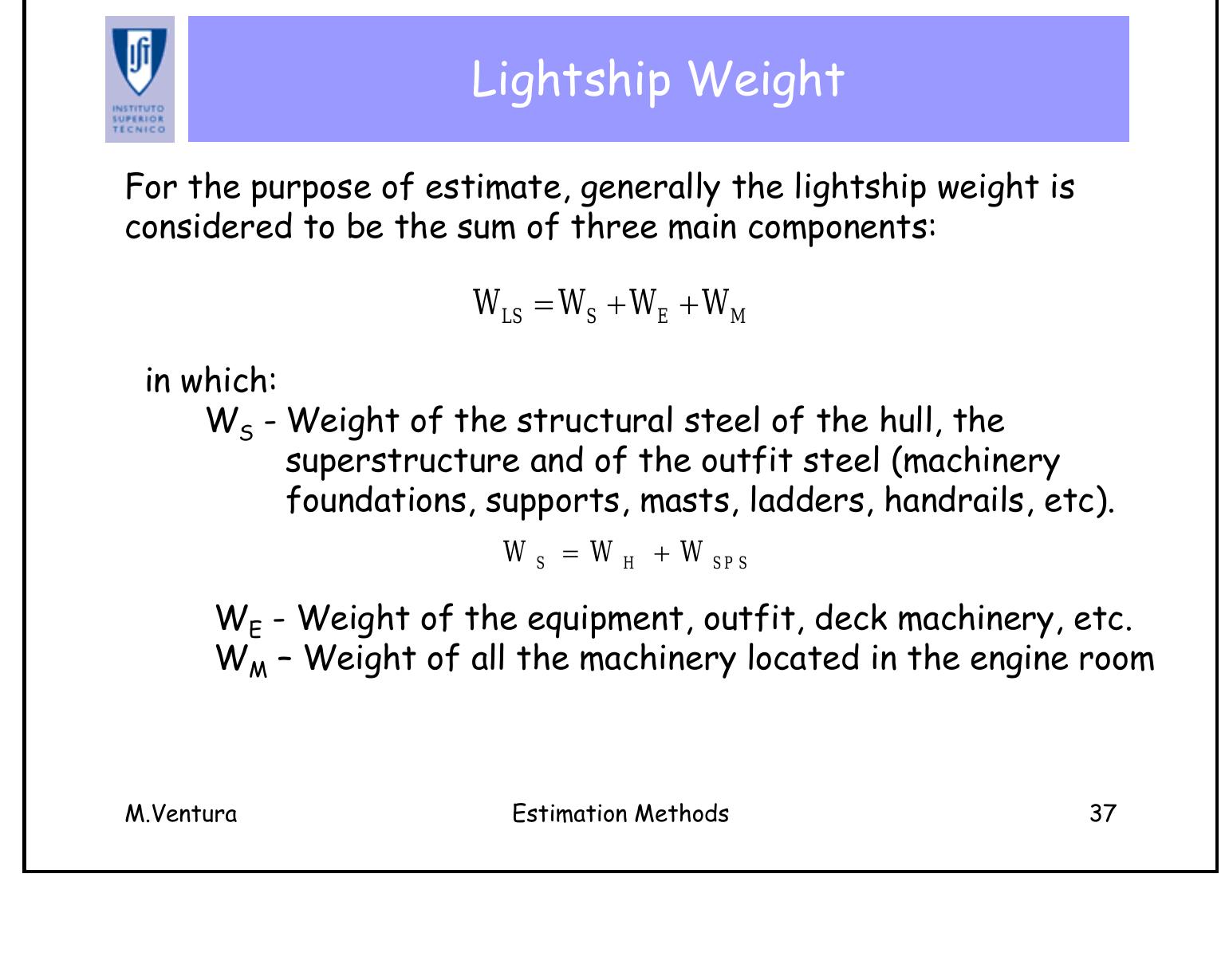 INSTITUTO SUPERIOR TECNICO

Lightship Weight

For the purpose of estimate, generally the lightship weight is considered to be the sum of three main components:

$W_{LS} = W_S + W_E + W_M$

in which:

$W_S$ - Weight of the structural steel of the hull, the superstructure and of the outfit steel (machinery foundations, supports, masts, ladders, handrails, etc).

$W_S = W_H + W_{SPS}$

$W_E$ - Weight of the equipment, outfit, deck machinery, etc.
$W_M$ – Weight of all the machinery located in the engine room

M.Ventura
Estimation Methods
37